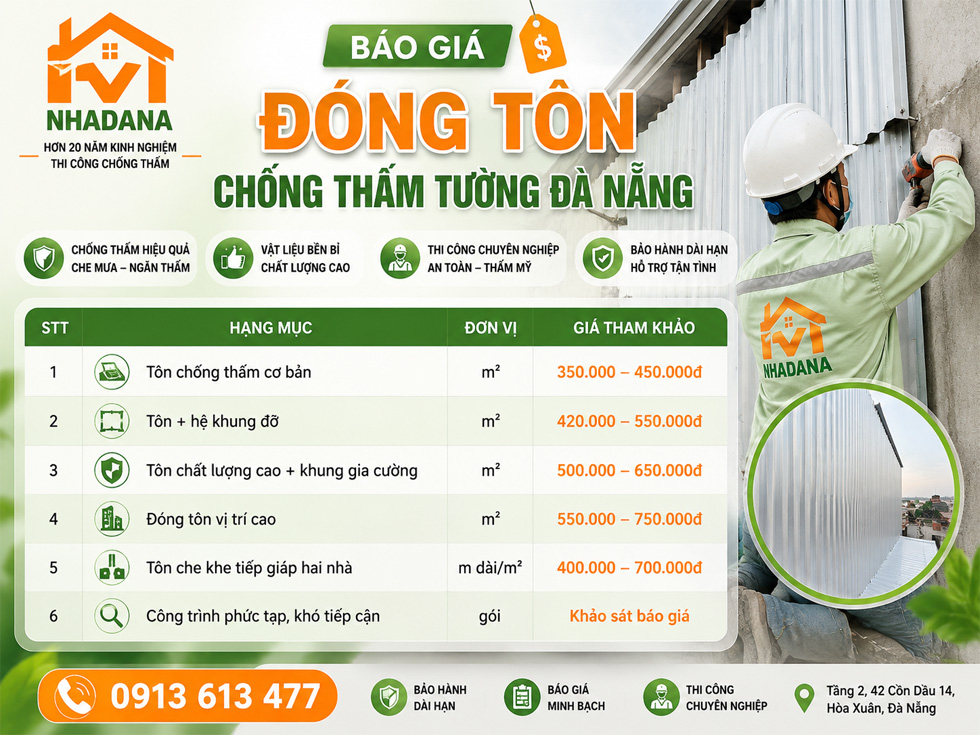 NHADANA
HƠN 20 NĂM KINH NGHIỆM
THI CÔNG CHỐNG THẤM

BÁO GIÁ
$

ĐÓNG TÔN
CHỐNG THẤM TƯỜNG ĐÀ NẴNG

CHỐNG THẤM HIỆU QUẢ
CHE MƯA – NGĂN THẤM

VẬT LIỆU BỀN BỈ
CHẤT LƯỢNG CAO

THI CÔNG CHUYÊN NGHIỆP
AN TOÀN – THẨM MỸ

BẢO HÀNH DÀI HẠN
HỖ TRỢ TẬN TÌNH

| STT | HẠNG MỤC | ĐƠN VỊ | GIÁ THAM KHẢO |
|---|---|---|---|
| 1 | Tôn chống thấm cơ bản | m² | 350.000 – 450.000đ |
| 2 | Tôn + hệ khung đỡ | m² | 420.000 – 550.000đ |
| 3 | Tôn chất lượng cao + khung gia cường | m² | 500.000 – 650.000đ |
| 4 | Đóng tôn vị trí cao | m² | 550.000 – 750.000đ |
| 5 | Tôn che khe tiếp giáp hai nhà | m dài/m² | 400.000 – 700.000đ |
| 6 | Công trình phức tạp, khó tiếp cận | gói | Khảo sát báo giá |

NHADANA

0913 613 477

BẢO HÀNH
DÀI HẠN

BÁO GIÁ
MINH BẠCH

THI CÔNG
CHUYÊN NGHIỆP

Tầng 2, 42 Cồn Dầu 14,
Hòa Xuân, Đà Nẵng